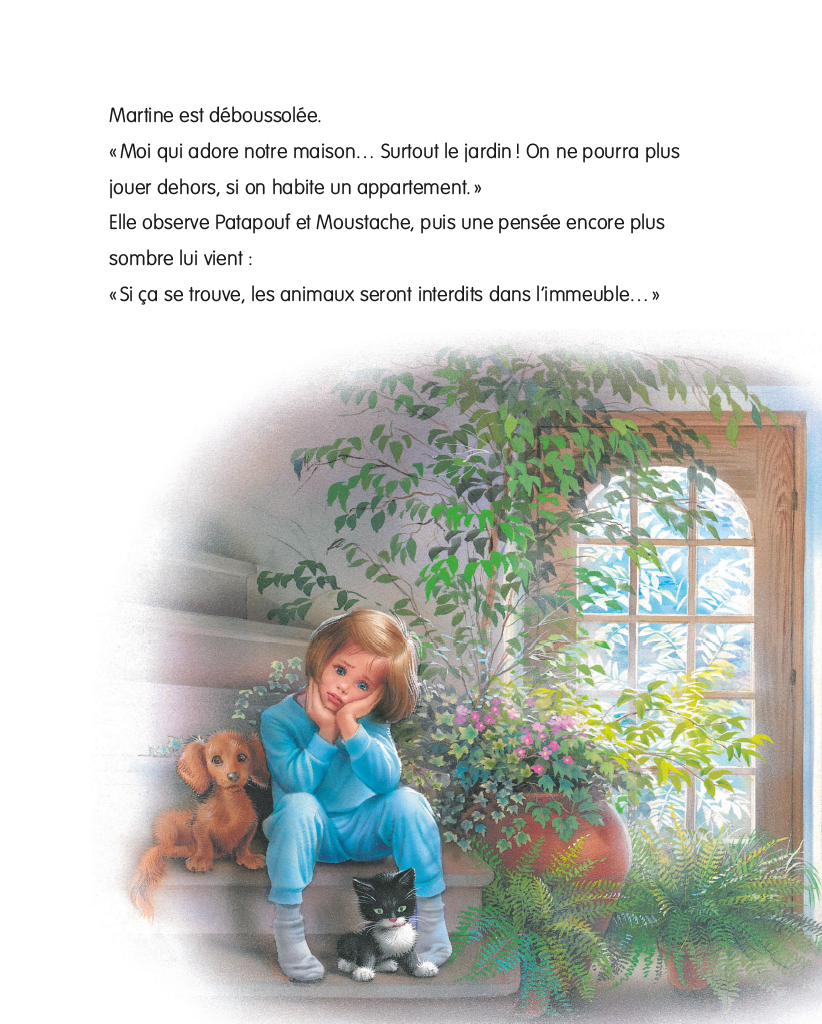 Martine est déboussolée.
« Moi qui adore notre maison… Surtout le jardin ! On ne pourra plus jouer dehors, si on habite un appartement. »
Elle observe Patapouf et Moustache, puis une pensée encore plus sombre lui vient :
« Si ça se trouve, les animaux seront interdits dans l'immeuble… »